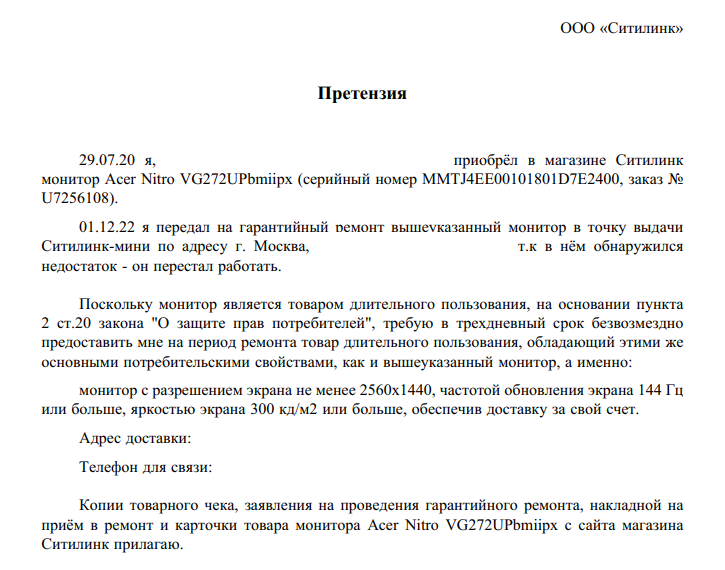 ООО «Ситилинк»

Претензия

29.07.20 я, приобрёл в магазине Ситилинк монитор Acer Nitro VG272UPbmiipx (серийный номер MMTJ4EE00101801D7E2400, заказ № U7256108).

01.12.22 я передал на гарантийный ремонт вышеуказанный монитор в точку выдачи Ситилинк-мини по адресу г. Москва, т.к в нём обнаружился недостаток - он перестал работать.

Поскольку монитор является товаром длительного пользования, на основании пункта 2 ст.20 закона "О защите прав потребителей", требую в трехдневный срок безвозмездно предоставить мне на период ремонта товар длительного пользования, обладающий этими же основными потребительскими свойствами, как и вышеуказанный монитор, а именно:

монитор с разрешением экрана не менее 2560x1440, частотой обновления экрана 144 Гц или больше, яркостью экрана 300 кд/м2 или больше, обеспечив доставку за свой счет.

Адрес доставки:

Телефон для связи:

Копии товарного чека, заявления на проведения гарантийного ремонта, накладной на приём в ремонт и карточки товара монитора Acer Nitro VG272UPbmiipx с сайта магазина Ситилинк прилагаю.